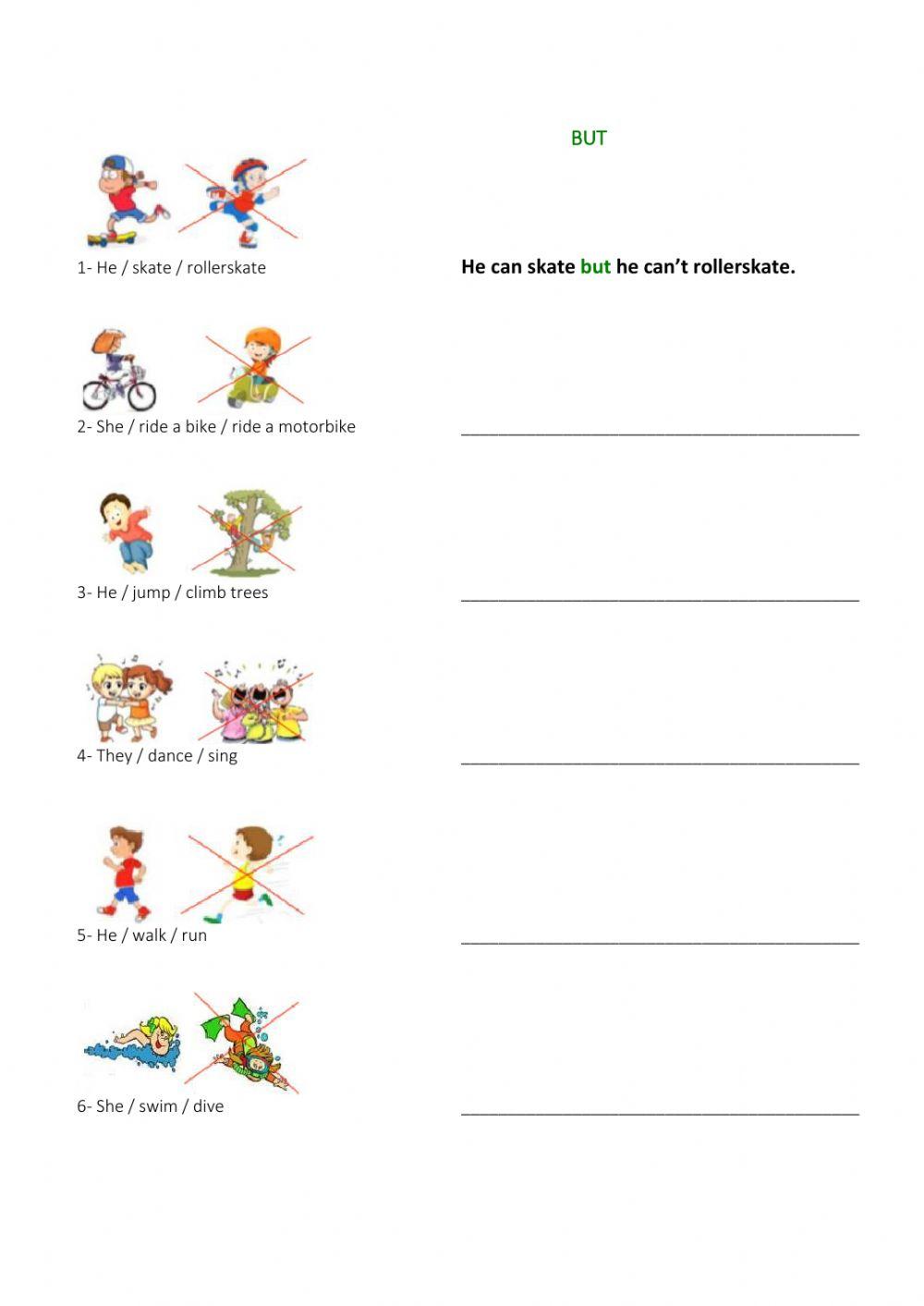 BUT

1- He / skate / rollerskate He can skate but he can't rollerskate.

2- She / ride a bike / ride a motorbike ____

3- He / jump / climb trees ____

4- They / dance / sing ____

5- He / walk / run ____

6- She / swim / dive ____